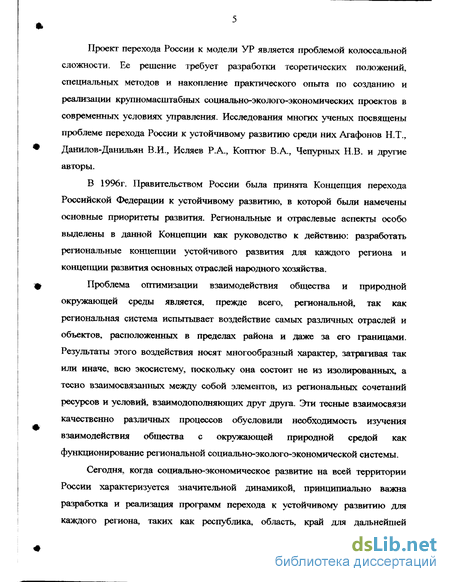 5

Проект перехода России к модели УР является проблемой колоссальной сложности. Ее решение требует разработки теоретических положений, специальных методов и накопление практического опыта по созданию и реализации крупномасштабных социально-эколого-экономических проектов в современных условиях управления. Исследования многих ученых посвящены проблеме перехода России к устойчивому развитию среди них Агафонов Н.Т., Данилов-Данильян В.И., Исляев Р.А., Коптюг В.А., Чепурных Н.В. и другие авторы.

В 1996г. Правительством России была принята Концепция перехода Российской Федерации к устойчивому развитию, в которой были намечены основные приоритеты развития. Региональные и отраслевые аспекты особо выделены в данной Концепции как руководство к действию: разработать региональные концепции устойчивого развития для каждого региона и концепции развития основных отраслей народного хозяйства.

Проблема оптимизации взаимодействия общества и природной окружающей среды является, прежде всего, региональной, так как региональная система испытывает воздействие самых различных отраслей и объектов, расположенных в пределах района и даже за его границами. Результаты этого воздействия носят многообразный характер, затрагивая так или иначе, всю экосистему, поскольку она состоит не из изолированных, а тесно взаимосвязанных между собой элементов, из региональных сочетаний ресурсов и условий, взаимодополняющих друг друга. Эти тесные взаимосвязи качественно различных процессов обусловили необходимость изучения взаимодействия общества с окружающей природной средой как функционирование региональной социально-эколого-экономической системы.

Сегодня, когда социально-экономическое развитие на всей территории России характеризуется значительной динамикой, принципиально важна разработка и реализация программ перехода к устойчивому развитию для каждого региона, таких как республика, область, край для дальнейшей

dsLib.net
библиотека диссертаций